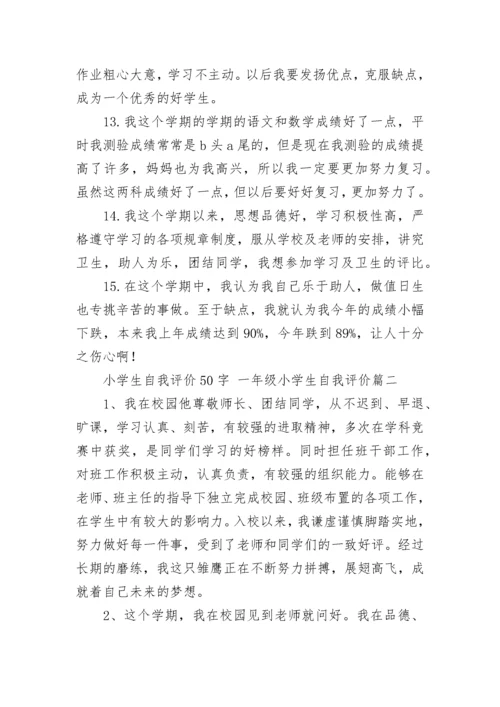 作业粗心大意，学习不主动。以后我要发扬优点，克服缺点，成为一个优秀的好学生。

13. 我这个学期的学期的语文和数学成绩好了一点，平时我测验成绩常常是 b 头 a 尾的，但是现在我测验的成绩提高了许多，妈妈也为我高兴，所以我一定要更加努力复习。虽然这两科成绩好了一点，但以后要好好复习，更加努力了。

14. 我这个学期以来，思想品德好，学习积极性高，严格遵守学习的各项规章制度，服从学校及老师的安排，讲究卫生，助人为乐，团结同学，我想参加学习及卫生的评比。

15. 在这个学期中，我认为我自己乐于助人，做值日生也专挑辛苦的事做。至于缺点，我就认为我今年的成绩小幅下跌，本来我上年成绩达到 90%，今年跌到 89%，让人十分之伤心啊！

小学生自我评价 50 字 一年级小学生自我评价篇二

1、我在校园他尊敬师长、团结同学，从不迟到、早退、旷课，学习认真、刻苦，有较强的进取精神，多次在学科竞赛中获奖，是同学们学习的好榜样。同时担任班干部工作，对班工作积极主动，认真负责，有较强的组织能力。能够在老师、班主任的指导下独立完成校园、班级布置的各项工作，在学生中有较大的影响力。入校以来，我谦虚谨慎脚踏实地，努力做好每一件事，受到了老师和同学们的一致好评。经过长期的磨练，我这只雏鹰正在不断努力拼搏，展翅高飞，成就着自己未来的梦想。

2、这个学期，我在校园见到老师就问好。我在品德、